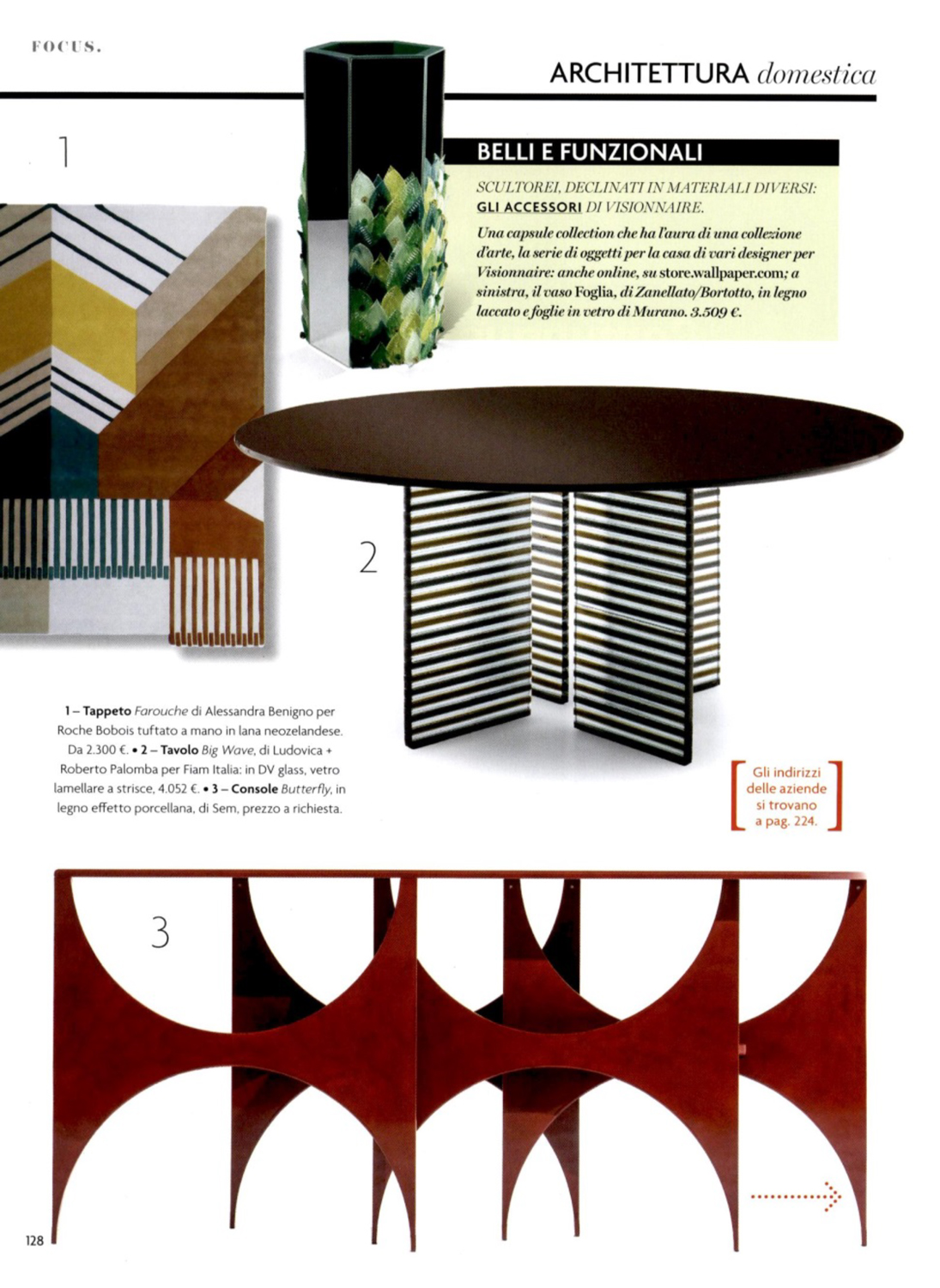 FOCUS.

ARCHITETTURA domestica

1

BELLI E FUNZIONALI

SCULTOREI, DECLINATI IN MATERIALI DIVERSI: GLI ACCESSORI DI VISIONNAIRE.

Una capsule collection che ha l'aura di una collezione d'arte, la serie di oggetti per la casa di vari designer per Visionnaire: anche online, su store.wallpaper.com; a sinistra, il vaso Foglia, di Zanellato/Bortotto, in legno laccato e foglie in vetro di Murano. 3.509 €.

2

1 – Tappeto Farouche di Alessandra Benigno per Roche Bobois tuftato a mano in lana neozelandese. Da 2.300 €. • 2 – Tavolo Big Wave, di Ludovica + Roberto Palomba per Fiam Italia: in DV glass, vetro lamellare a strisce, 4.052 €. • 3 – Console Butterfly, in legno effetto porcellana, di Sem, prezzo a richiesta.

Gli indirizzi delle aziende si trovano a pag. 224.

3

128